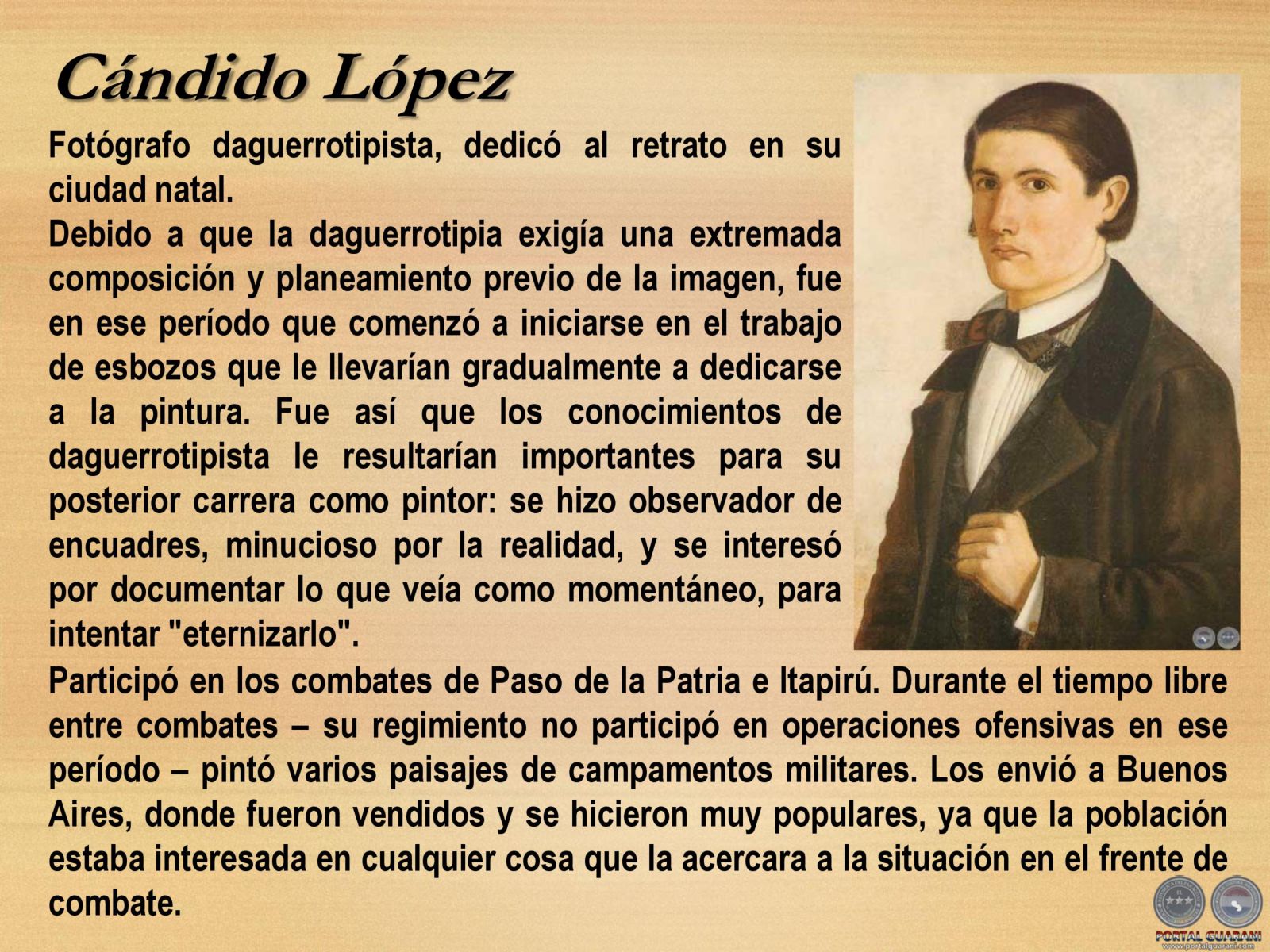 Cándido López

Fotógrafo daguerrotipista, dedicó al retrato en su ciudad natal.

Debido a que la daguerrotipia exigía una extremada composición y planeamiento previo de la imagen, fue en ese período que comenzó a iniciarse en el trabajo de esbozos que le llevarían gradualmente a dedicarse a la pintura. Fue así que los conocimientos de daguerrotipista le resultarían importantes para su posterior carrera como pintor: se hizo observador de encuadres, minucioso por la realidad, y se interesó por documentar lo que veía como momentáneo, para intentar "eternizarlo".

Participó en los combates de Paso de la Patria e Itapirú. Durante el tiempo libre entre combates – su regimiento no participó en operaciones ofensivas en ese período – pintó varios paisajes de campamentos militares. Los envió a Buenos Aires, donde fueron vendidos y se hicieron muy populares, ya que la población estaba interesada en cualquier cosa que la acercara a la situación en el frente de combate.

PORTAL GUARANI
www.portalguarani.com